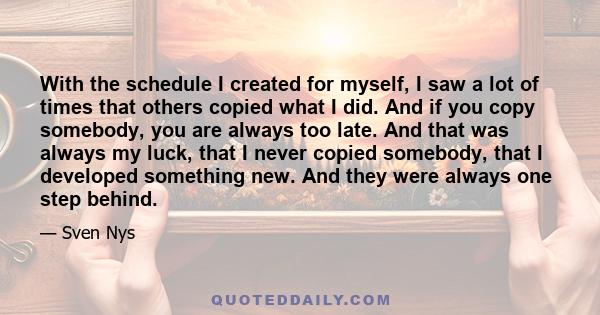 With the schedule I created for myself, I saw a lot of times that others copied what I did. And if you copy somebody, you are always too late. And that was always my luck, that I never copied somebody, that I developed something new. And they were always one step behind.

— Sven Nys

QUOTEDDAILY.COM